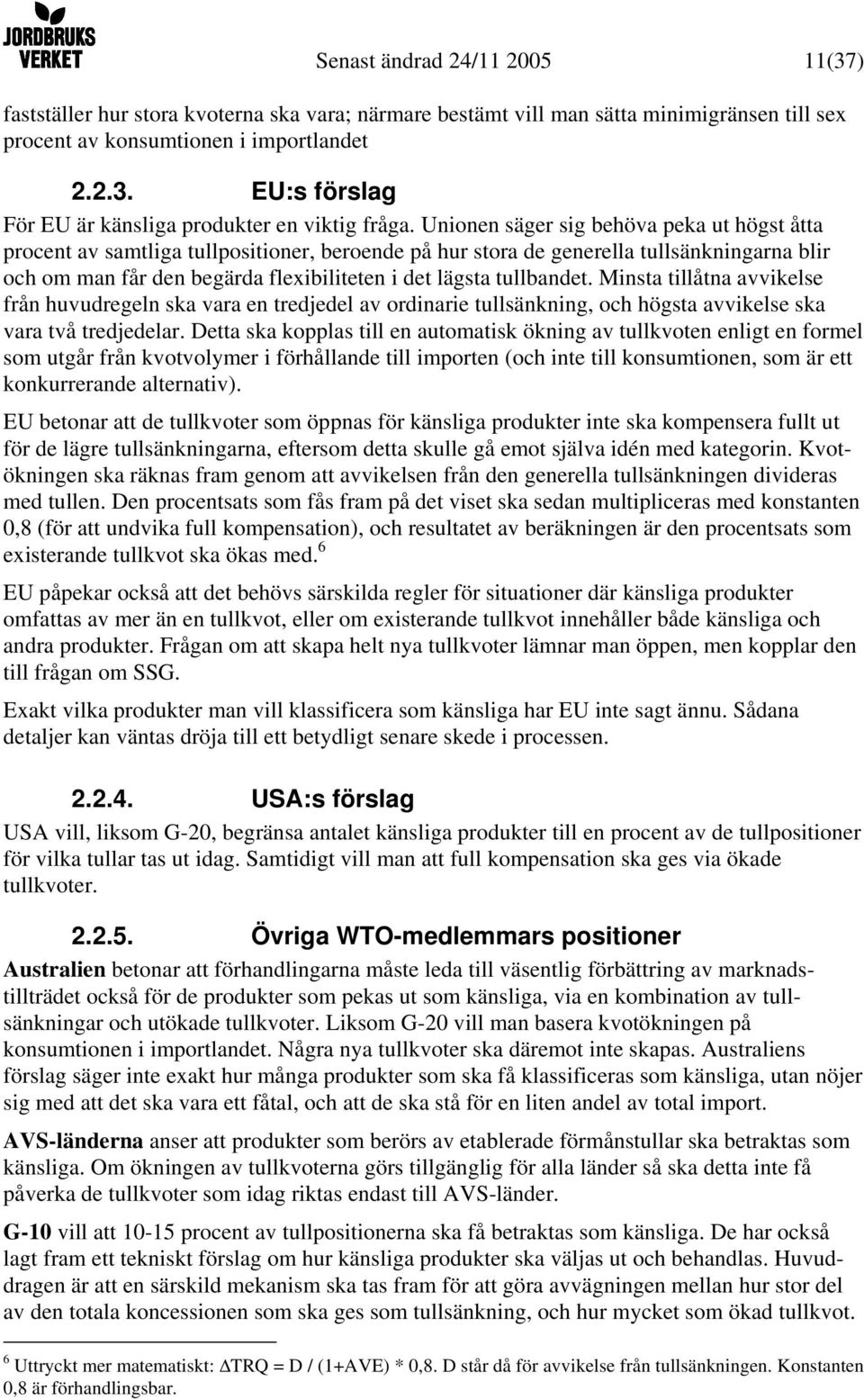 JORDBRUKS VERKET

Senast ändrad 24/11 2005 11(37)

fastställer hur stora kvoterna ska vara; närmare bestämt vill man sätta minimigränsen till sex procent av konsumtionen i importlandet

2.2.3. EU:s förslag

För EU är känsliga produkter en viktig fråga. Unionen säger sig behöva peka ut högst åtta procent av samtliga tullpositioner, beroende på hur stora de generella tullsänkningarna blir och om man får den begärda flexibiliteten i det lägsta tullbandet. Minsta tillåtna avvikelse från huvudregeln ska vara en tredjedel av ordinarie tullsänkning, och högsta avvikelse ska vara två tredjedelar. Detta ska kopplas till en automatisk ökning av tullkvoten enligt en formel som utgår från kvotvolymer i förhållande till importen (och inte till konsumtionen, som är ett konkurrerande alternativ).

EU betonar att de tullkvoter som öppnas för känsliga produkter inte ska kompensera fullt ut för de lägre tullsänkningarna, eftersom detta skulle gå emot själva idén med kategorin. Kvotökningen ska räknas fram genom att avvikelsen från den generella tullsänkningen divideras med tullen. Den procentsats som fås fram på det viset ska sedan multipliceras med konstanten 0,8 (för att undvika full kompensation), och resultatet av beräkningen är den procentsats som existerande tullkvot ska ökas med.$^6$

EU påpekar också att det behövs särskilda regler för situationer där känsliga produkter omfattas av mer än en tullkvot, eller om existerande tullkvot innehåller både känsliga och andra produkter. Frågan om att skapa helt nya tullkvoter lämnar man öppen, men kopplar den till frågan om SSG.

Exakt vilka produkter man vill klassificera som känsliga har EU inte sagt ännu. Sådana detaljer kan väntas dröja till ett betydligt senare skede i processen.

2.2.4. USA:s förslag

USA vill, liksom G-20, begränsa antalet känsliga produkter till en procent av de tullpositioner för vilka tullar tas ut idag. Samtidigt vill man att full kompensation ska ges via ökade tullkvoter.

2.2.5. Övriga WTO-medlemmars positioner

Australien betonar att förhandlingarna måste leda till väsentlig förbättring av marknadstillträdet också för de produkter som pekas ut som känsliga, via en kombination av tullsänkningar och utökade tullkvoter. Liksom G-20 vill man basera kvotökningen på konsumtionen i importlandet. Några nya tullkvoter ska däremot inte skapas. Australiens förslag säger inte exakt hur många produkter som ska få klassificeras som känsliga, utan nöjer sig med att det ska vara ett fåtal, och att de ska stå för en liten andel av total import.

AVS-länderna anser att produkter som berörs av etablerade förmånstullar ska betraktas som känsliga. Om ökningen av tullkvoterna görs tillgänglig för alla länder så ska detta inte få påverka de tullkvoter som idag riktas endast till AVS-länder.

G-10 vill att 10-15 procent av tullpositionerna ska få betraktas som känsliga. De har också lagt fram ett tekniskt förslag om hur känsliga produkter ska väljas ut och behandlas. Huvuddragen är att en särskild mekanism ska tas fram för att göra avvägningen mellan hur stor del av den totala koncessionen som ska ges som tullsänkning, och hur mycket som ökad tullkvot.

$^6$ Uttryckt mer matematiskt: $\Delta$TRQ = D / (1+AVE) * 0,8. D står då för avvikelse från tullsänkningen. Konstanten 0,8 är förhandlingsbar.